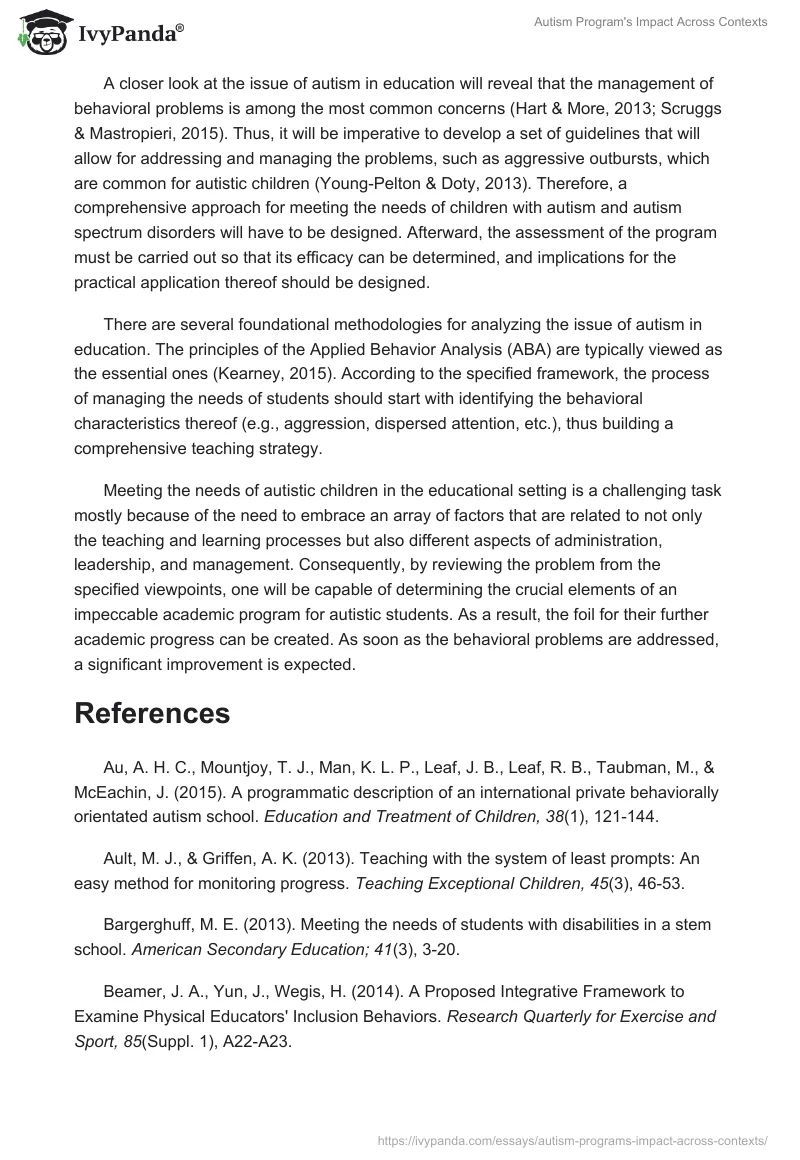 IvyPanda®

Autism Program's Impact Across Contexts

A closer look at the issue of autism in education will reveal that the management of behavioral problems is among the most common concerns (Hart & More, 2013; Scruggs & Mastropieri, 2015). Thus, it will be imperative to develop a set of guidelines that will allow for addressing and managing the problems, such as aggressive outbursts, which are common for autistic children (Young-Pelton & Doty, 2013). Therefore, a comprehensive approach for meeting the needs of children with autism and autism spectrum disorders will have to be designed. Afterward, the assessment of the program must be carried out so that its efficacy can be determined, and implications for the practical application thereof should be designed.

There are several foundational methodologies for analyzing the issue of autism in education. The principles of the Applied Behavior Analysis (ABA) are typically viewed as the essential ones (Kearney, 2015). According to the specified framework, the process of managing the needs of students should start with identifying the behavioral characteristics thereof (e.g., aggression, dispersed attention, etc.), thus building a comprehensive teaching strategy.

Meeting the needs of autistic children in the educational setting is a challenging task mostly because of the need to embrace an array of factors that are related to not only the teaching and learning processes but also different aspects of administration, leadership, and management. Consequently, by reviewing the problem from the specified viewpoints, one will be capable of determining the crucial elements of an impeccable academic program for autistic students. As a result, the foil for their further academic progress can be created. As soon as the behavioral problems are addressed, a significant improvement is expected.

References

Au, A. H. C., Mountjoy, T. J., Man, K. L. P., Leaf, J. B., Leaf, R. B., Taubman, M., & McEachin, J. (2015). A programmatic description of an international private behaviorally orientated autism school. Education and Treatment of Children, 38(1), 121-144.

Ault, M. J., & Griffen, A. K. (2013). Teaching with the system of least prompts: An easy method for monitoring progress. Teaching Exceptional Children, 45(3), 46-53.

Bargerghuff, M. E. (2013). Meeting the needs of students with disabilities in a stem school. American Secondary Education; 41(3), 3-20.

Beamer, J. A., Yun, J., Wegis, H. (2014). A Proposed Integrative Framework to Examine Physical Educators' Inclusion Behaviors. Research Quarterly for Exercise and Sport, 85(Suppl. 1), A22-A23.

https://ivypanda.com/essays/autism-programs-impact-across-contexts/